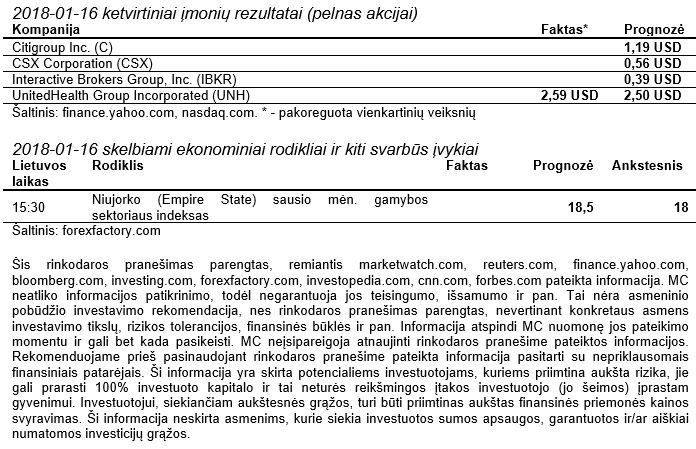 2018-01-16 ketvirtiniai įmonių rezultatai (pelnas akcijai)

| Kompanija | Faktas* | Prognozė |
|---|---|---|
| Citigroup Inc. (C) | | 1,19 USD |
| CSX Corporation (CSX) | | 0,56 USD |
| Interactive Brokers Group, Inc. (IBKR) | | 0,39 USD |
| UnitedHealth Group Incorporated (UNH) | 2,59 USD | 2,50 USD |

Šaltinis: finance.yahoo.com, nasdaq.com. * - pakoreguota vienkartinių veiksnių

2018-01-16 skelbiami ekonominiai rodikliai ir kiti svarbūs įvykiai

| Lietuvos laikas | Rodiklis | Faktas | Prognozė | Ankstesnis |
|---|---|---|---|---|
| 15:30 | Niujorko (Empire State) sausio mėn. gamybos sektoriaus indeksas | | 18,5 | 18 |

Šaltinis: forexfactory.com

Šis rinkodaros pranešimas parengtas, remiantis marketwatch.com, reuters.com, finance.yahoo.com, bloomberg.com, investing.com, forexfactory.com, investopedia.com, cnn.com, forbes.com pateikta informacija. MC neatliko informacijos patikrinimo, todėl negarantuoja jos teisingumo, išsamumo ir pan. Tai nėra asmeninio pobūdžio investavimo rekomendacija, nes rinkodaros pranešimas parengtas, nevertinant konkretaus asmens investavimo tikslų, rizikos tolerancijos, finansinės būklės ir pan. Informacija atspindi MC nuomonę jos pateikimo momentu ir gali bet kada pasikeisti. MC neįsipareigoja atnaujinti rinkodaros pranešime pateiktos informacijos. Rekomenduojame prieš pasinaudojant rinkodaros pranešime pateikta informacija pasitarti su nepriklausomais finansiniais patarėjais. Ši informacija yra skirta potencialiems investuotojams, kuriems priimtina aukšta rizika, jie gali prarasti 100% investuoto kapitalo ir tai neturės reikšmingos įtakos investuotojo (jo šeimos) įprastam gyvenimui. Investuotojui, siekiančiam aukštesnės grąžos, turi būti priimtinas aukštas finansinės priemonės kainos svyravimas. Ši informacija neskirta asmenims, kurie siekia investuotos sumos apsaugos, garantuotos ir/ar aiškiai numatomos investicijų grąžos.